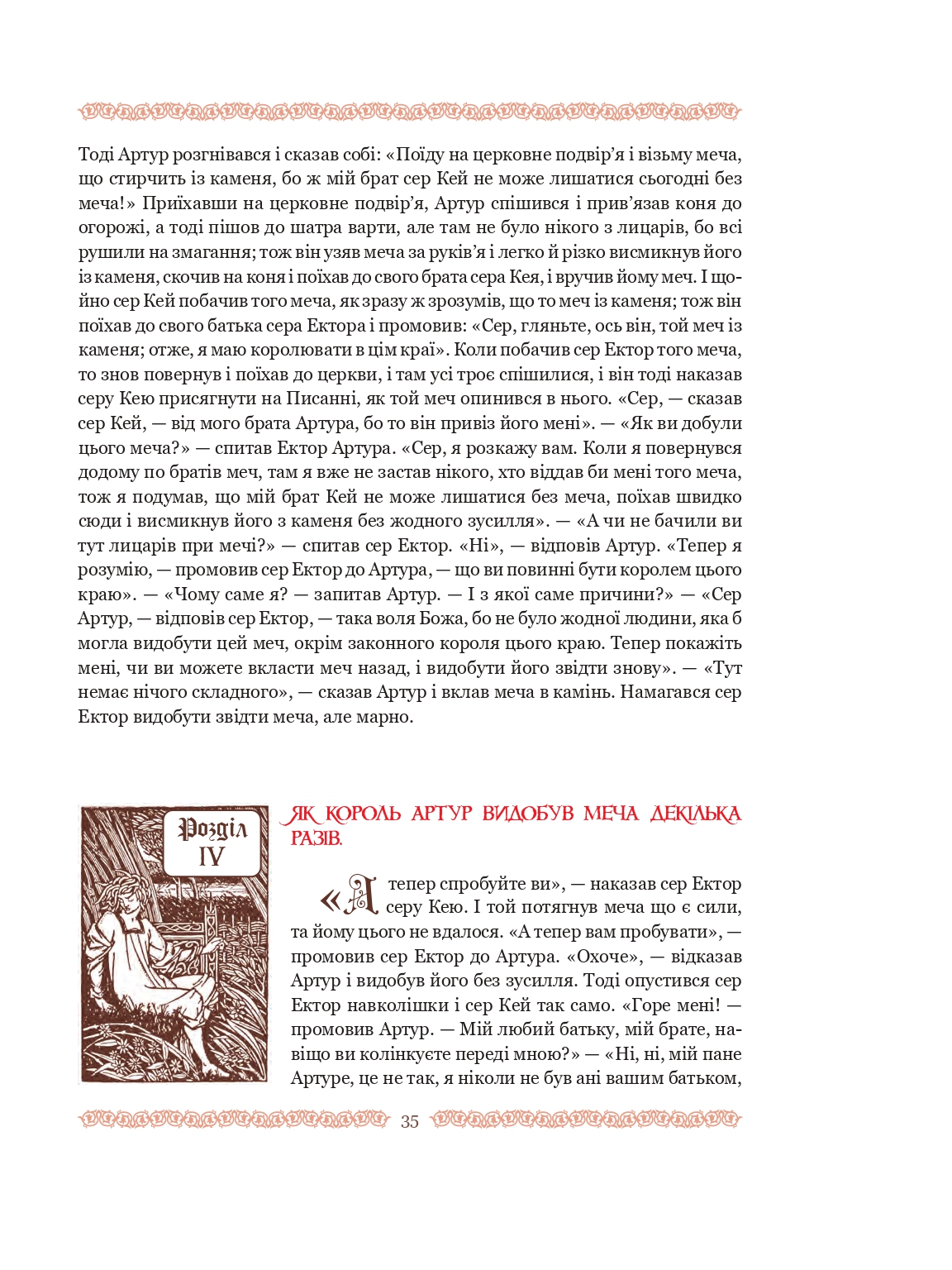 Тоді Артур розгнівався і сказав собі: «Поїду на церковне подвір’я і візьму меча, що стирчить із каменя, бо ж мій брат сер Кей не може лишатися сьогодні без меча!» Приїхавши на церковне подвір’я, Артур спішився і прив’язав коня до огорожі, а тоді пішов до шатра варти, але там не було нікого з лицарів, бо всі рушили на змагання; тож він узяв меча за руків’я і легко й різко висмикнув його із каменя, скочив на коня і поїхав до свого брата сера Кея, і вручив йому меч. І щойно сер Кей побачив того меча, як зразу ж зрозумів, що то меч із каменя; тож він поїхав до свого батька сера Ектора і промовив: «Сер, гляньте, ось він, той меч із каменя; отже, я маю королювати в цім краї». Коли побачив сер Ектор того меча, то знов повернув і поїхав до церкви, і там усі троє спішилися, і він тоді наказав серу Кею присягнути на Писанні, як той меч опинився в нього. «Сер, — сказав сер Кей, — від мого брата Артура, бо то він привіз його мені». — «Як ви добули цього меча?» — спитав Ектор Артура. «Сер, я розкажу вам. Коли я повернувся додому по братів меч, там я вже не застав нікого, хто віддав би мені того меча, тож я подумав, що мій брат Кей не може лишатися без меча, поїхав швидко сюди і висмикнув його з каменя без жодного зусилля». — «А чи не бачили ви тут лицарів при мечі?» — спитав сер Ектор. «Ні», — відповів Артур. «Тепер я розумію, — промовив сер Ектор до Артура, — що ви повинні бути королем цього краю». — «Чому саме я? — запитав Артур. — І з якої саме причини?» — «Сер Артур, — відповів сер Ектор, — така воля Божа, бо не було жодної людини, яка б могла видобути цей меч, окрім законного короля цього краю. Тепер покажіть мені, чи ви можете вкласти меч назад, і видобути його звідти знову». — «Тут немає нічого складного», — сказав Артур і вклав меча в камінь. Намагався сер Ектор видобути звідти меча, але марно.

Розділ IV

ЯК КОРОЛЬ АРТУР ВИДОБУВ МЕЧА ДЕКІЛЬКА РАЗІВ.

«А тепер спробуйте ви», — наказав сер Ектор серу Кею. І той потягнув меча що є сили, та йому цього не вдалося. «А тепер вам пробувати», — промовив сер Ектор до Артура. «Охоче», — відказав Артур і видобув його без зусилля. Тоді опустився сер Ектор навколішки і сер Кей так само. «Горе мені! — промовив Артур. — Мій любий батьку, мій брате, навіщо ви колінкуєте переді мною?» — «Ні, ні, мій пане Артуре, це не так, я ніколи не був ані вашим батьком,

35